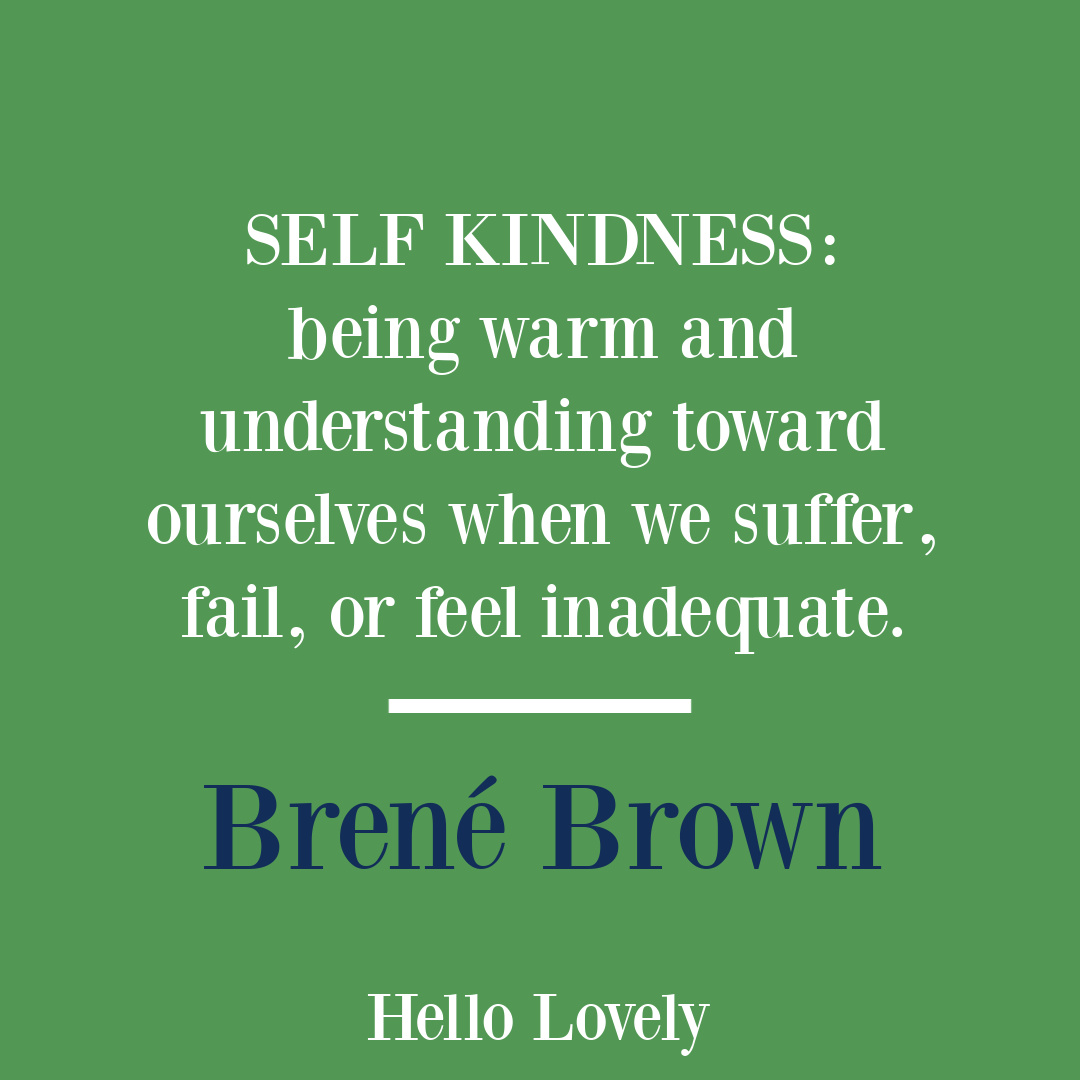 SELF KINDNESS: being warm and understanding toward ourselves when we suffer, fail, or feel inadequate.

Brené Brown

Hello Lovely